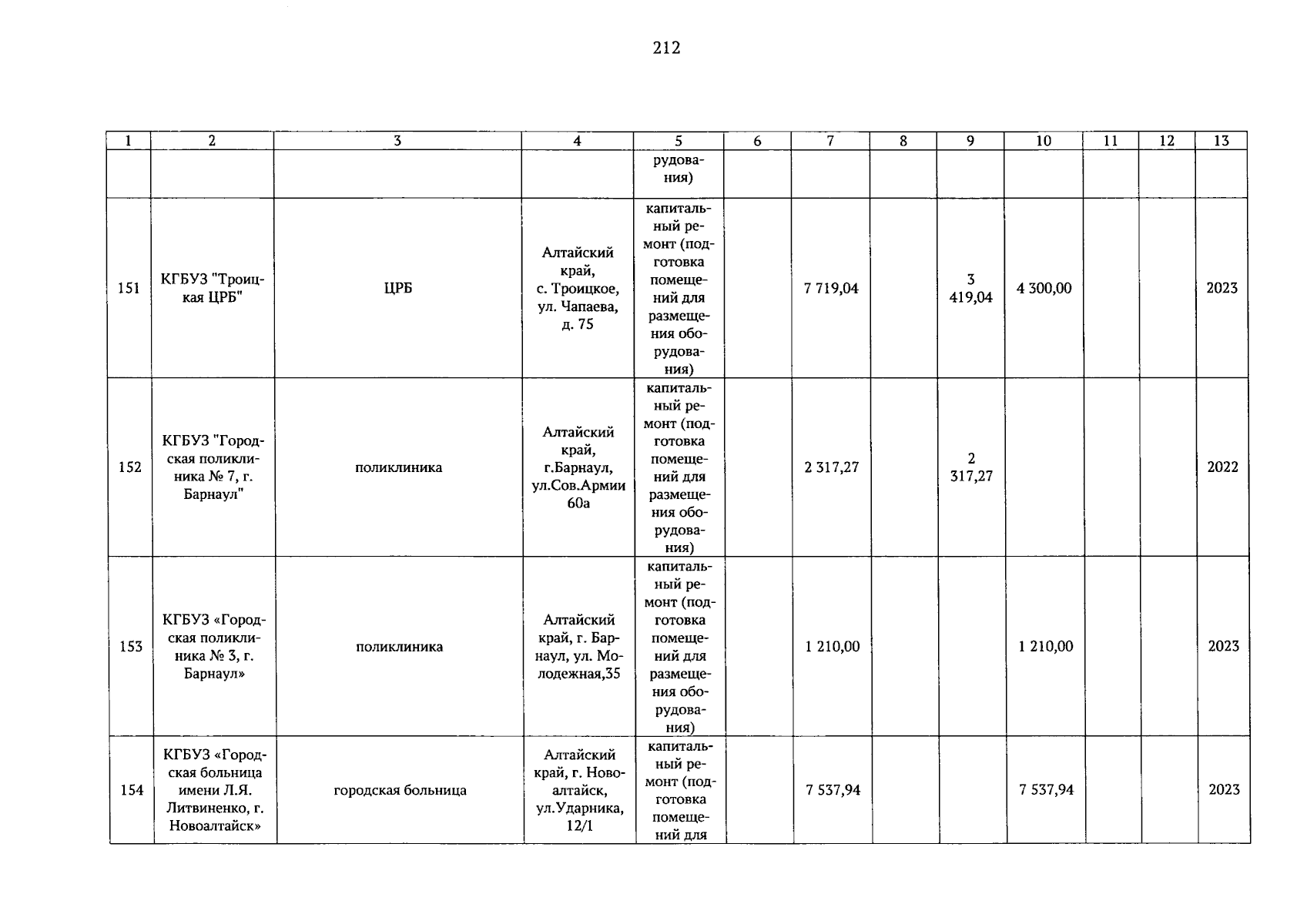 212

| 1 | 2 | 3 | 4 | 5 | 6 | 7 | 8 | 9 | 10 | 11 | 12 | 13 |
|---|---|---|---|---|---|---|---|---|---|---|---|---|
| | | | | рудования) | | | | | | | | |
| 151 | КГБУЗ "Троицкая ЦРБ" | ЦРБ | Алтайский край, с. Троицкое, ул. Чапаева, д. 75 | капитальный ремонт (подготовка помещений для размещения оборудования) | | 7 719,04 | | 3 419,04 | 4 300,00 | | | 2023 |
| 152 | КГБУЗ "Городская поликлиника № 7, г. Барнаул" | поликлиника | Алтайский край, г.Барнаул, ул.Сов.Армии 60а | капитальный ремонт (подготовка помещений для размещения оборудования) | | 2 317,27 | | 2 317,27 | | | | 2022 |
| 153 | КГБУЗ «Городская поликлиника № 3, г. Барнаул» | поликлиника | Алтайский край, г. Барнаул, ул. Молодежная,35 | капитальный ремонт (подготовка помещений для размещения оборудования) | | 1 210,00 | | | 1 210,00 | | | 2023 |
| 154 | КГБУЗ «Городская больница имени Л.Я. Литвиненко, г. Новоалтайск» | городская больница | Алтайский край, г. Новоалтайск, ул.Ударника, 12/1 | капитальный ремонт (подготовка помещений для | | 7 537,94 | | | 7 537,94 | | | 2023 |